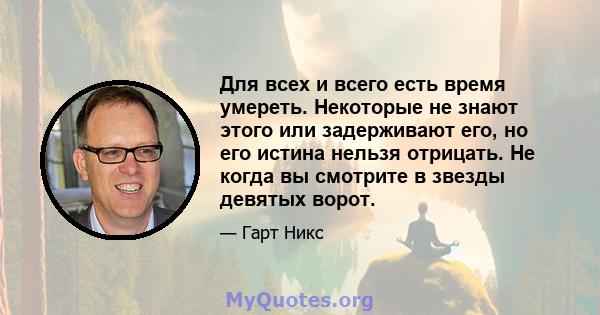 Для всех и всего есть время умереть. Некоторые не знают этого или задерживают его, но его истина нельзя отрицать. Не когда вы смотрите в звезды девятых ворот.

— Гарт Никс

MyQuotes.org